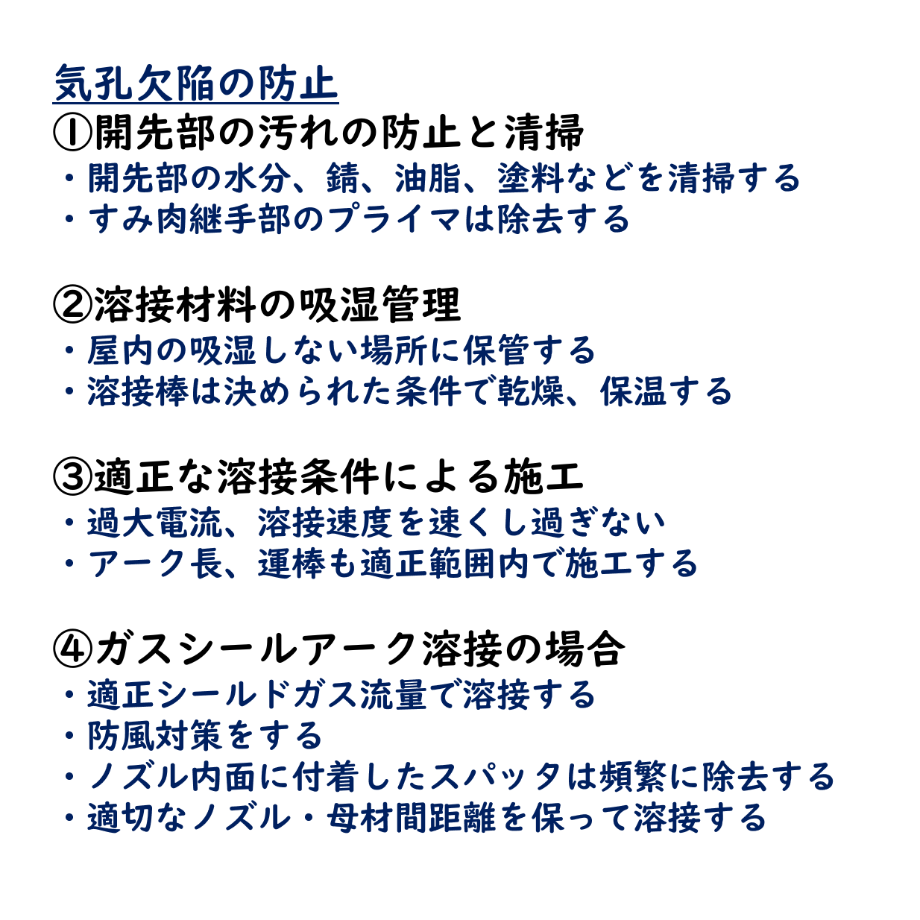 気孔欠陥の防止
①開先部の汚れの防止と清掃
・開先部の水分、錆、油脂、塗料などを清掃する
・すみ肉継手部のプライマは除去する

②溶接材料の吸湿管理
・屋内の吸湿しない場所に保管する
・溶接棒は決められた条件で乾燥、保温する

③適正な溶接条件による施工
・過大電流、溶接速度を速くし過ぎない
・アーク長、運棒も適正範囲内で施工する

④ガスシールアーク溶接の場合
・適正シールドガス流量で溶接する
・防風対策をする
・ノズル内面に付着したスパッタは頻繁に除去する
・適切なノズル・母材間距離を保って溶接する